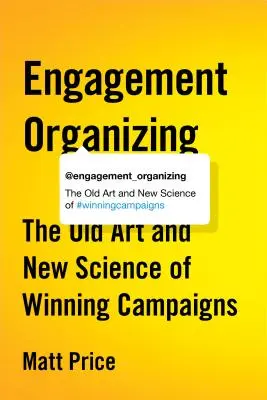 Engagement Organizing

@engagement_organizing

The Old Art and New Science of #winningcampaigns

The Old Art and New Science of Winning Campaigns

Matt Price